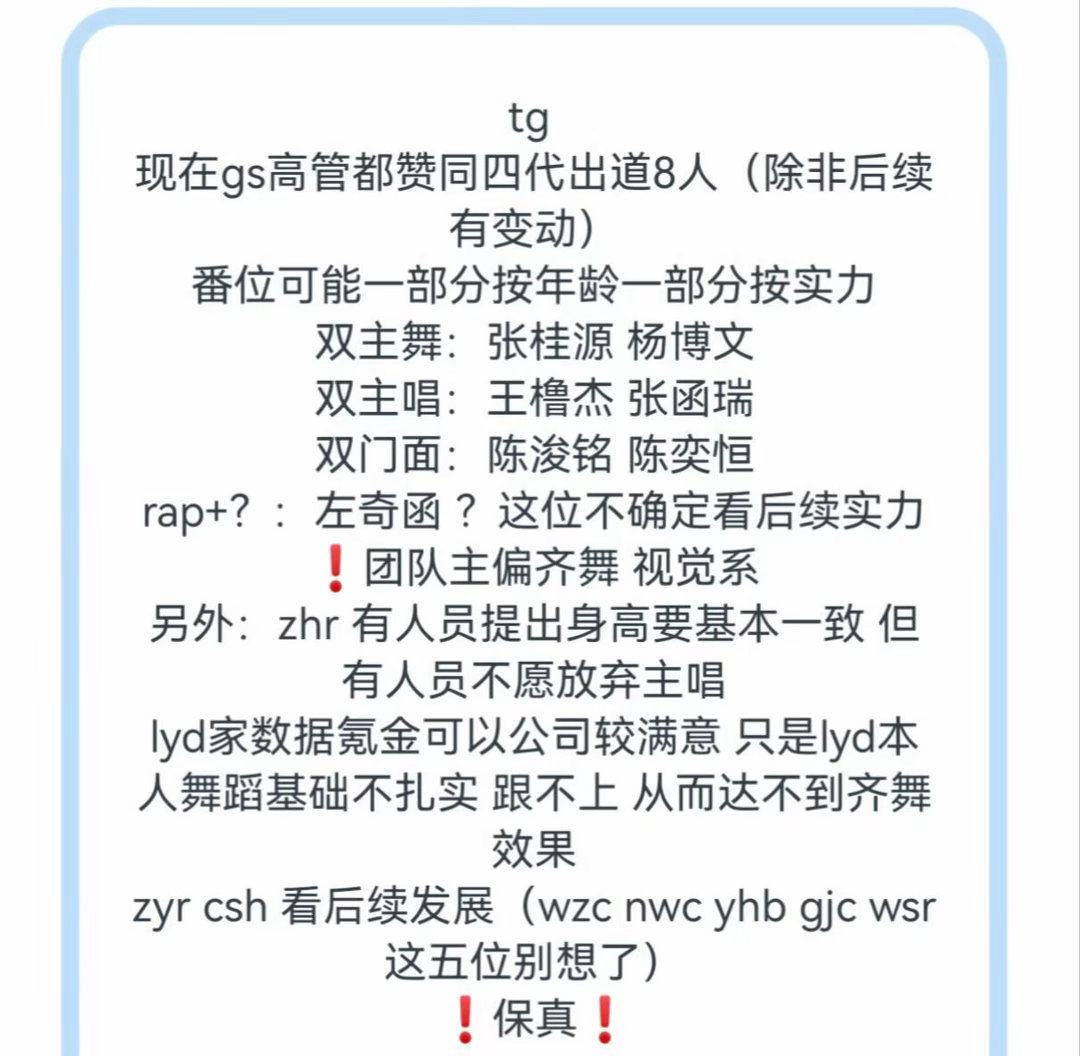 tg
现在gs高管都赞同四代出道8人（除非后续有变动）
番位可能一部分按年龄一部分按实力
双主舞：张桂源 杨博文
双主唱：王橹杰 张函瑞
双门面：陈浚铭 陈奕恒
rap+?：左奇函？这位不确定看后续实力
❗团队主偏齐舞 视觉系
另外：zhr 有人员提出身高要基本一致 但有人员不愿放弃主唱
lyd家数据氪金可以公司较满意 只是lyd本人舞蹈基础不扎实 跟不上 从而达不到齐舞效果
zyr csh 看后续发展（wzc nwc yhb gjc wsr 这五位别想了）
❗保真❗